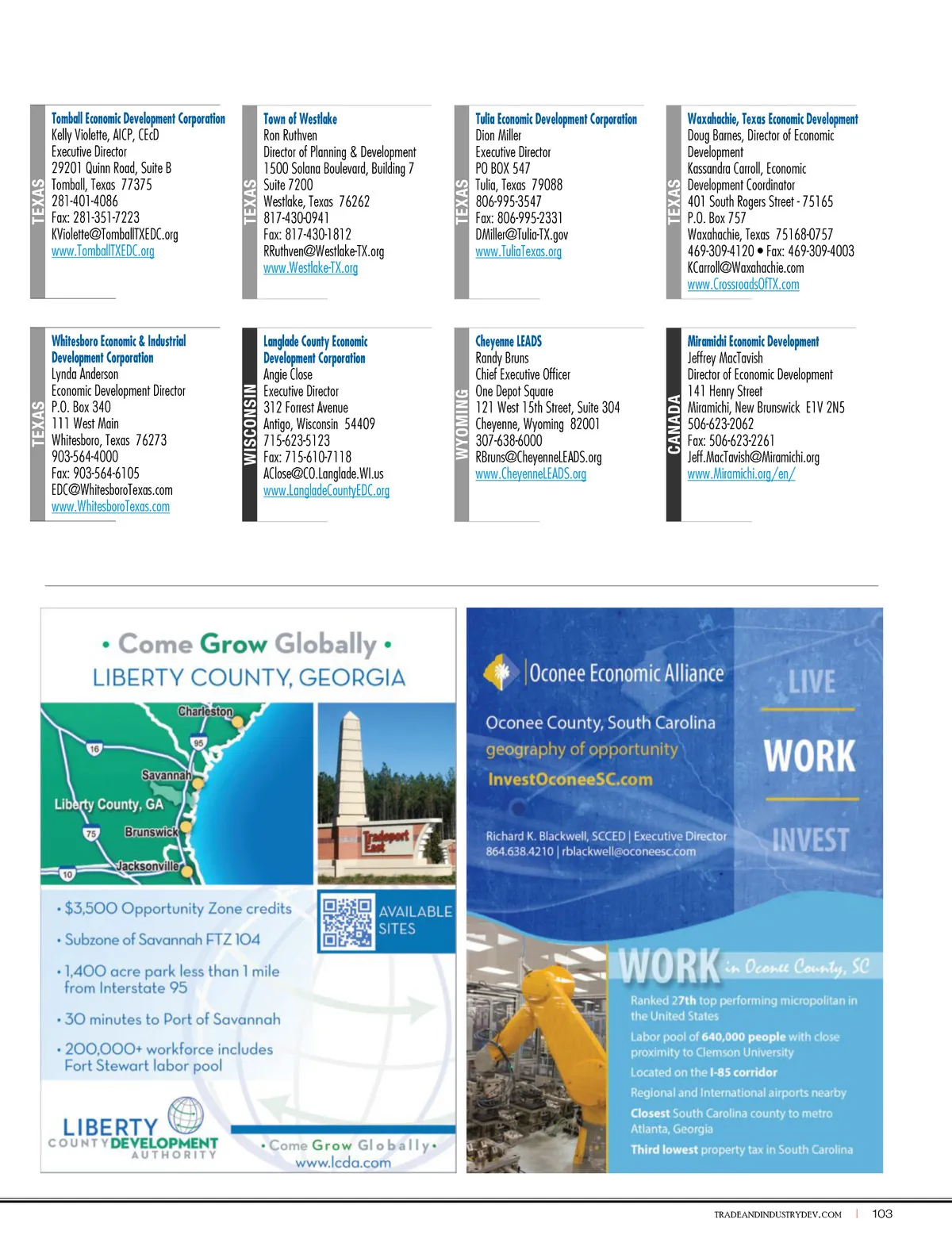 TEXAS

Tomball Economic Development Corporation
Kelly Violette, AICP, CEcD
Executive Director
29201 Quinn Road, Suite B
Tomball, Texas 77375
281-401-4086
Fax: 281-351-7223
KViolette@TomballTXEDC.org
www.TomballTXEDC.org

TEXAS

Town of Westlake
Ron Ruthven
Director of Planning & Development
1500 Solana Boulevard, Building 7
Suite 7200
Westlake, Texas 76262
817-430-0941
Fax: 817-430-1812
RRuthven@Westlake-TX.org
www.Westlake-TX.org

TEXAS

Tulia Economic Development Corporation
Dion Miller
Executive Director
PO BOX 547
Tulia, Texas 79088
806-995-3547
Fax: 806-995-2331
DMiller@Tulia-TX.gov
www.TuliaTexas.org

TEXAS

Waxahachie, Texas Economic Development
Doug Barnes, Director of Economic Development
Kassandra Carroll, Economic Development Coordinator
401 South Rogers Street - 75165
P.O. Box 757
Waxahachie, Texas 75168-0757
469-309-4120 • Fax: 469-309-4003
KCarroll@Waxahachie.com
www.CrossroadsOfTX.com

TEXAS

Whitesboro Economic & Industrial Development Corporation
Lynda Anderson
Economic Development Director
P.O. Box 340
111 West Main
Whitesboro, Texas 76273
903-564-4000
Fax: 903-564-6105
EDC@WhitesboroTexas.com
www.WhitesboroTexas.com

WISCONSIN

Langlade County Economic Development Corporation
Angie Close
Executive Director
312 Forrest Avenue
Antigo, Wisconsin 54409
715-623-5123
Fax: 715-610-7118
AClose@CO.Langlade.WI.us
www.LangladeCountyEDC.org

WYOMING

Cheyenne LEADS
Randy Bruns
Chief Executive Officer
One Depot Square
121 West 15th Street, Suite 304
Cheyenne, Wyoming 82001
307-638-6000
RBruns@CheyenneLEADS.org
www.CheyenneLEADS.org

CANADA

Miramichi Economic Development
Jeffrey MacTavish
Director of Economic Development
141 Henry Street
Miramichi, New Brunswick E1V 2N5
506-623-2062
Fax: 506-623-2261
Jeff.MacTavish@Miramichi.org
www.Miramichi.org/en/

• Come Grow Globally •
LIBERTY COUNTY, GEORGIA

Charleston
16
95
Savannah
Liberty County, GA
75
Brunswick
Jacksonville
10
Tradeport East

• $3,500 Opportunity Zone credits
• Subzone of Savannah FTZ 104
• 1,400 acre park less than 1 mile from Interstate 95
• 30 minutes to Port of Savannah
• 200,000+ workforce includes Fort Stewart labor pool

AVAILABLE SITES

LIBERTY COUNTY DEVELOPMENT AUTHORITY
• Come Grow Globally •
www.lcda.com

Oconee Economic Alliance
Oconee County, South Carolina
geography of opportunity
InvestOconeeSC.com
Richard K. Blackwell, SCCED | Executive Director
864.638.4210 | rblackwell@oconeesc.com

LIVE
WORK
INVEST

WORK in Oconee County, SC
Ranked 27th top performing micropolitan in the United States
Labor pool of 640,000 people with close proximity to Clemson University
Located on the I-85 corridor
Regional and International airports nearby
Closest South Carolina county to metro Atlanta, Georgia
Third lowest property tax in South Carolina

TRADEANDINDUSTRYDEV.COM | 103